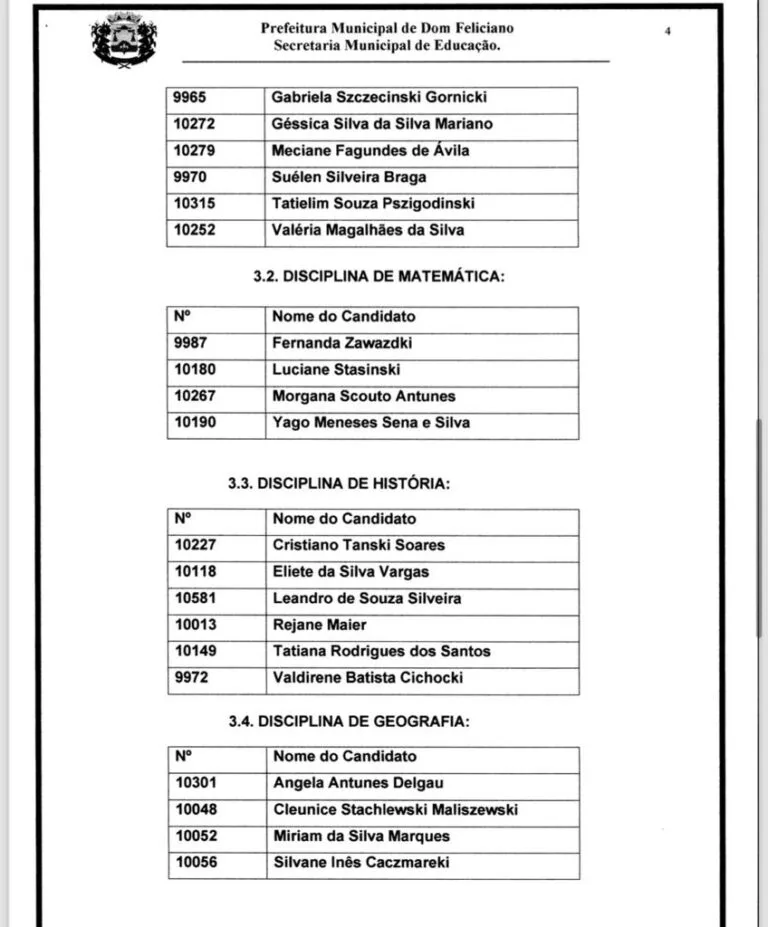 Prefeitura Municipal de Dom Feliciano
Secretaria Municipal de Educação.

4

| 9965 | Gabriela Szczecinski Gornicki |
|---|---|
| 10272 | Géssica Silva da Silva Mariano |
| 10279 | Meciane Fagundes de Ávila |
| 9970 | Suélen Silveira Braga |
| 10315 | Tatielim Souza Pszigodinski |
| 10252 | Valéria Magalhães da Silva |

3.2. DISCIPLINA DE MATEMÁTICA:

| Nº | Nome do Candidato |
|---|---|
| 9987 | Fernanda Zawazdki |
| 10180 | Luciane Stasinski |
| 10267 | Morgana Scouto Antunes |
| 10190 | Yago Meneses Sena e Silva |

3.3. DISCIPLINA DE HISTÓRIA:

| Nº | Nome do Candidato |
|---|---|
| 10227 | Cristiano Tanski Soares |
| 10118 | Eliete da Silva Vargas |
| 10581 | Leandro de Souza Silveira |
| 10013 | Rejane Maier |
| 10149 | Tatiana Rodrigues dos Santos |
| 9972 | Valdirene Batista Cichocki |

3.4. DISCIPLINA DE GEOGRAFIA:

| Nº | Nome do Candidato |
|---|---|
| 10301 | Angela Antunes Delgau |
| 10048 | Cleunice Stachlewski Maliszewski |
| 10052 | Miriam da Silva Marques |
| 10056 | Silvane Inês Caczmareki |